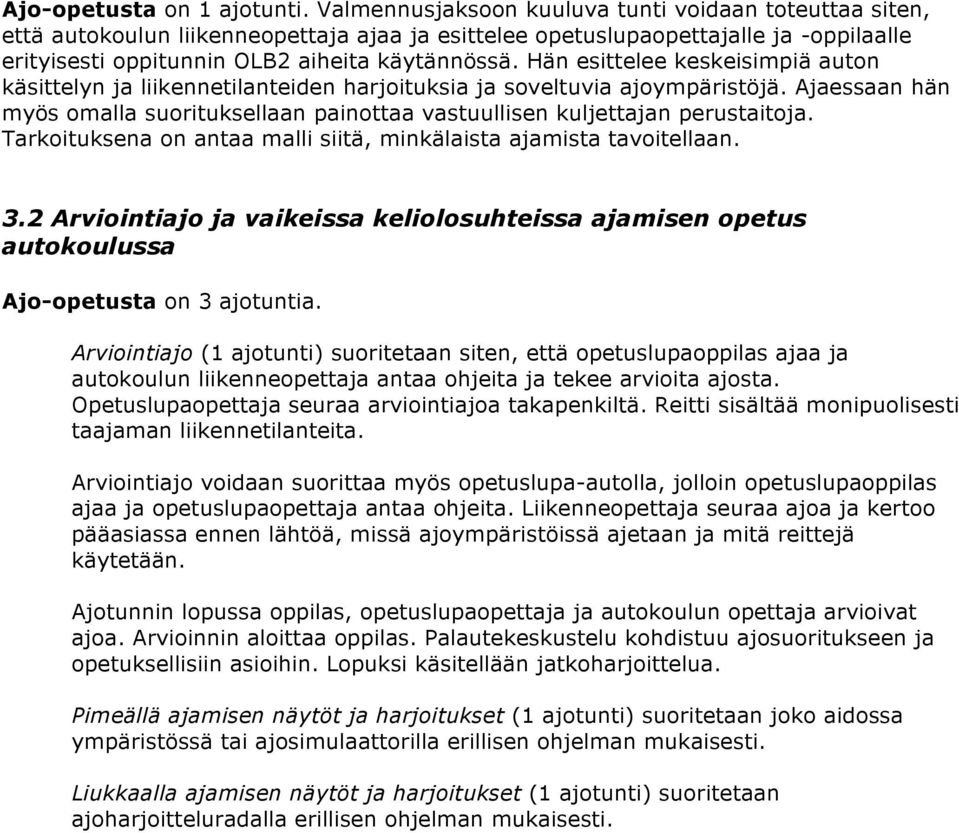 Ajo-opetusta on 1 ajotunti. Valmennusjaksoon kuuluva tunti voidaan toteuttaa siten, että autokoulun liikenneopettaja ajaa ja esittelee opetuslupaopettajalle ja -oppilaalle erityisesti oppitunnin OLB2 aiheita käytännössä. Hän esittelee keskeisimpiä auton käsittelyn ja liikennetilanteiden harjoituksia ja soveltuvia ajoympäristöjä. Ajaessaan hän myös omalla suorituksellaan painottaa vastuullisen kuljettajan perustaitoja. Tarkoituksena on antaa malli siitä, minkälaista ajamista tavoitellaan.

3.2 Arviointiajo ja vaikeissa keliolosuhteissa ajamisen opetus autokoulussa

Ajo-opetusta on 3 ajotuntia.

Arviointiajo (1 ajotunti) suoritetaan siten, että opetuslupaoppilas ajaa ja autokoulun liikenneopettaja antaa ohjeita ja tekee arvioita ajosta. Opetuslupaopettaja seuraa arviointiajoa takapenkiltä. Reitti sisältää monipuolisesti taajaman liikennetilanteita.

Arviointiajo voidaan suorittaa myös opetuslupa-autolla, jolloin opetuslupaoppilas ajaa ja opetuslupaopettaja antaa ohjeita. Liikenneopettaja seuraa ajoa ja kertoo pääasiassa ennen lähtöä, missä ajoympäristöissä ajetaan ja mitä reittejä käytetään.

Ajotunnin lopussa oppilas, opetuslupaopettaja ja autokoulun opettaja arvioivat ajoa. Arvioinnin aloittaa oppilas. Palautekeskustelu kohdistuu ajosuoritukseen ja opetuksellisiin asioihin. Lopuksi käsitellään jatkoharjoittelua.

Pimeällä ajamisen näytöt ja harjoitukset (1 ajotunti) suoritetaan joko aidossa ympäristössä tai ajosimulaattorilla erillisen ohjelman mukaisesti.

Liukkaalla ajamisen näytöt ja harjoitukset (1 ajotunti) suoritetaan ajoharjoitteluradalla erillisen ohjelman mukaisesti.